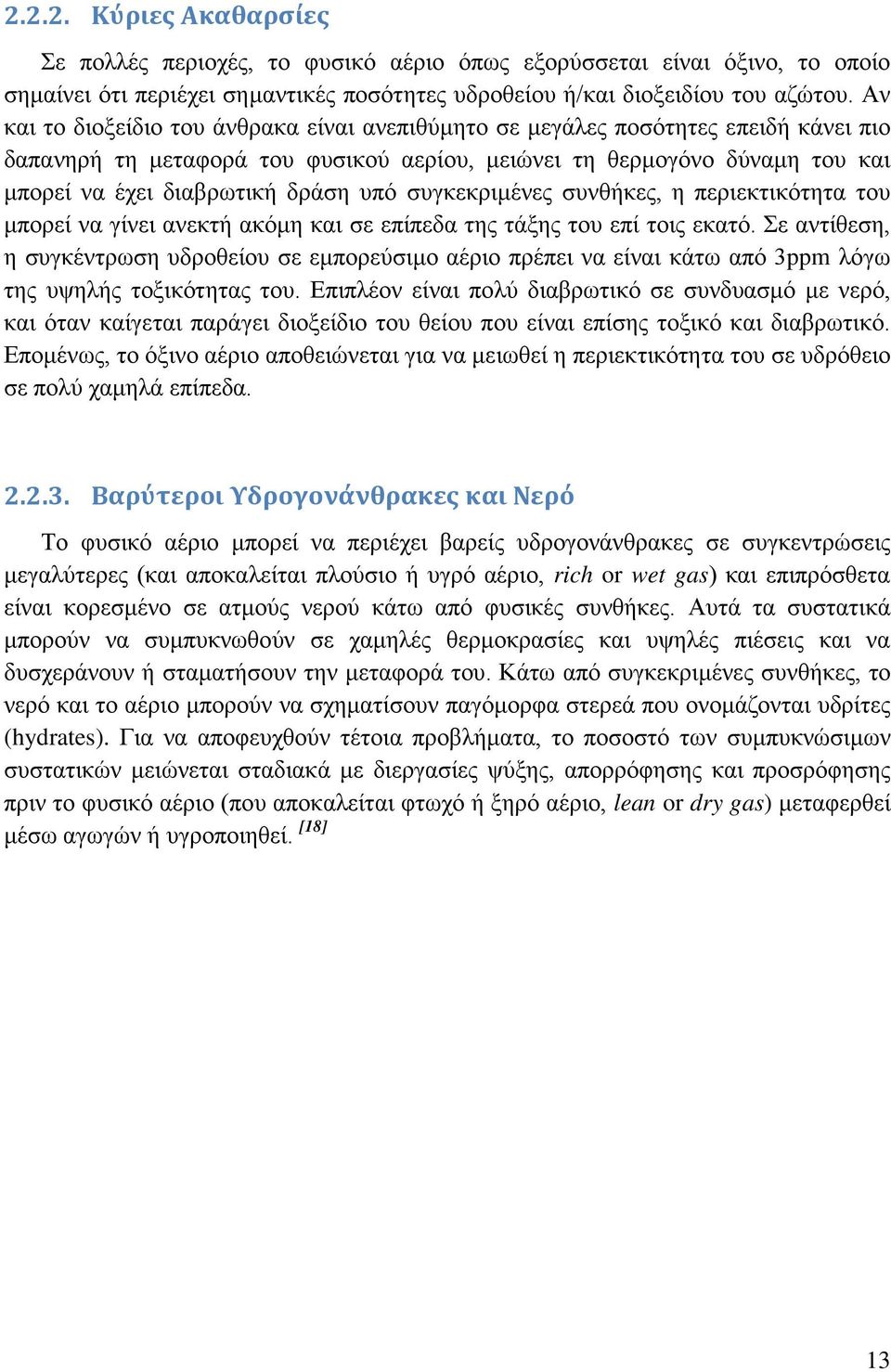 2.2.2. Κύριες Ακαθαρσίες

Σε πολλές περιοχές, το φυσικό αέριο όπως εξορύσσεται είναι όξινο, το οποίο σημαίνει ότι περιέχει σημαντικές ποσότητες υδροθείου ή/και διοξειδίου του αζώτου. Αν και το διοξείδιο του άνθρακα είναι ανεπιθύμητο σε μεγάλες ποσότητες επειδή κάνει πιο δαπανηρή τη μεταφορά του φυσικού αερίου, μειώνει τη θερμογόνο δύναμη του και μπορεί να έχει διαβρωτική δράση υπό συγκεκριμένες συνθήκες, η περιεκτικότητα του μπορεί να γίνει ανεκτή ακόμη και σε επίπεδα της τάξης του επί τοις εκατό. Σε αντίθεση, η συγκέντρωση υδροθείου σε εμπορεύσιμο αέριο πρέπει να είναι κάτω από 3ppm λόγω της υψηλής τοξικότητας του. Επιπλέον είναι πολύ διαβρωτικό σε συνδυασμό με νερό, και όταν καίγεται παράγει διοξείδιο του θείου που είναι επίσης τοξικό και διαβρωτικό. Επομένως, το όξινο αέριο αποθειώνεται για να μειωθεί η περιεκτικότητα του σε υδρόθειο σε πολύ χαμηλά επίπεδα.

2.2.3. Βαρύτεροι Υδρογονάνθρακες και Νερό

Το φυσικό αέριο μπορεί να περιέχει βαρείς υδρογονάνθρακες σε συγκεντρώσεις μεγαλύτερες (και αποκαλείται πλούσιο ή υγρό αέριο, rich or wet gas) και επιπρόσθετα είναι κορεσμένο σε ατμούς νερού κάτω από φυσικές συνθήκες. Αυτά τα συστατικά μπορούν να συμπυκνωθούν σε χαμηλές θερμοκρασίες και υψηλές πιέσεις και να δυσχεράνουν ή σταματήσουν την μεταφορά του. Κάτω από συγκεκριμένες συνθήκες, το νερό και το αέριο μπορούν να σχηματίσουν παγόμορφα στερεά που ονομάζονται υδρίτες (hydrates). Για να αποφευχθούν τέτοια προβλήματα, το ποσοστό των συμπυκνώσιμων συστατικών μειώνεται σταδιακά με διεργασίες ψύξης, απορρόφησης και προσρόφησης πριν το φυσικό αέριο (που αποκαλείται φτωχό ή ξηρό αέριο, lean or dry gas) μεταφερθεί μέσω αγωγών ή υγροποιηθεί. [18]

13